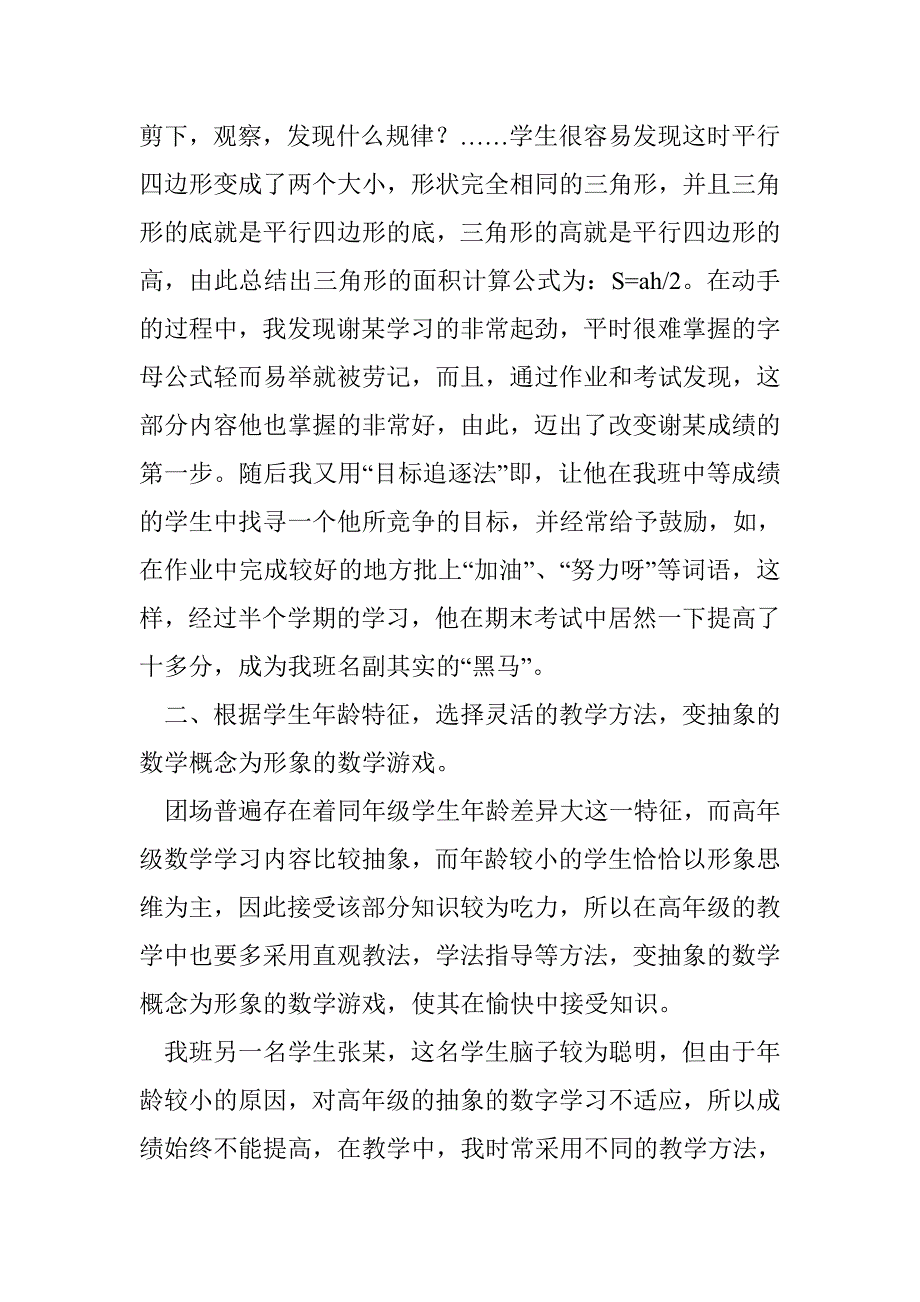 剪下，观察，发现什么规律？……学生很容易发现这时平行四边形变成了两个大小，形状完全相同的三角形，并且三角形的底就是平行四边形的底，三角形的高就是平行四边形的高，由此总结出三角形的面积计算公式为：S=ah/2。在动手的过程中，我发现谢某学习的非常起劲，平时很难掌握的字母公式轻而易举就被劳记，而且，通过作业和考试发现，这部分内容他也掌握的非常好，由此，迈出了改变谢某成绩的第一步。随后我又用“目标追逐法”即，让他在我班中等成绩的学生中找寻一个他所竞争的目标，并经常给予鼓励，如，在作业中完成较好的地方批上“加油”、“努力呀”等词语，这样，经过半个学期的学习，他在期末考试中居然一下提高了十多分，成为我班名副其实的“黑马”。

二、根据学生年龄特征，选择灵活的教学方法，变抽象的数学概念为形象的数学游戏。

团场普遍存在着同年级学生年龄差异大这一特征，而高年级数学学习内容比较抽象，而年龄较小的学生恰恰以形象思维为主，因此接受该部分知识较为吃力，所以在高年级的教学中也要多采用直观教法，学法指导等方法，变抽象的数学概念为形象的数学游戏，使其在愉快中接受知识。

我班另一名学生张某，这名学生脑子较为聪明，但由于年龄较小的原因，对高年级的抽象的数字学习不适应，所以成绩始终不能提高，在教学中，我时常采用不同的教学方法，